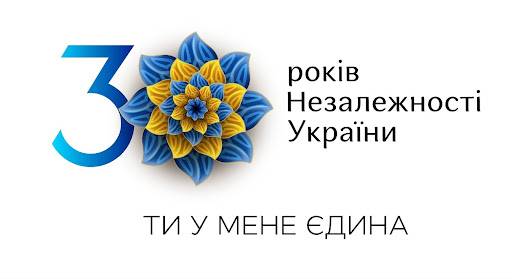 3

років Незалежності України

ТИ У МЕНЕ ЄДИНА